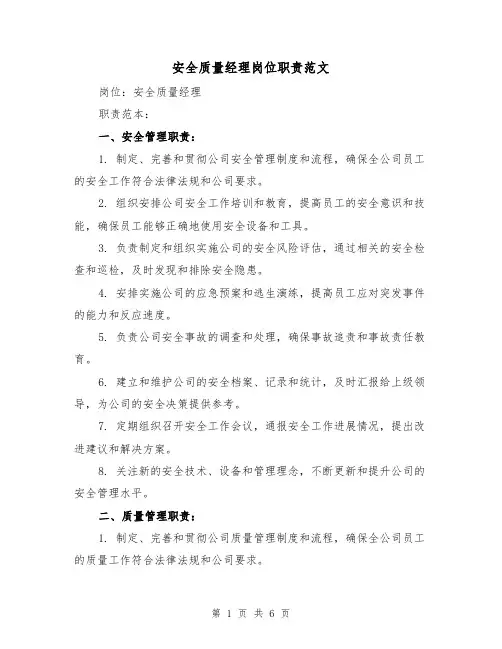 安全质量经理岗位职责范文

岗位：安全质量经理

职责范本：

一、安全管理职责：

1. 制定、完善和贯彻公司安全管理制度和流程，确保全公司员工的安全工作符合法律法规和公司要求。

2. 组织安排公司安全工作培训和教育，提高员工的安全意识和技能，确保员工能够正确地使用安全设备和工具。

3. 负责制定和组织实施公司的安全风险评估，通过相关的安全检查和巡检，及时发现和排除安全隐患。

4. 安排实施公司的应急预案和逃生演练，提高员工应对突发事件的能力和反应速度。

5. 负责公司安全事故的调查和处理，确保事故追责和事故责任教育。

6. 建立和维护公司的安全档案、记录和统计，及时汇报给上级领导，为公司的安全决策提供参考。

7. 定期组织召开安全工作会议，通报安全工作进展情况，提出改进建议和解决方案。

8. 关注新的安全技术、设备和管理理念，不断更新和提升公司的安全管理水平。

二、质量管理职责：

1. 制定、完善和贯彻公司质量管理制度和流程，确保全公司员工的质量工作符合法律法规和公司要求。

第 1 页 共 6 页